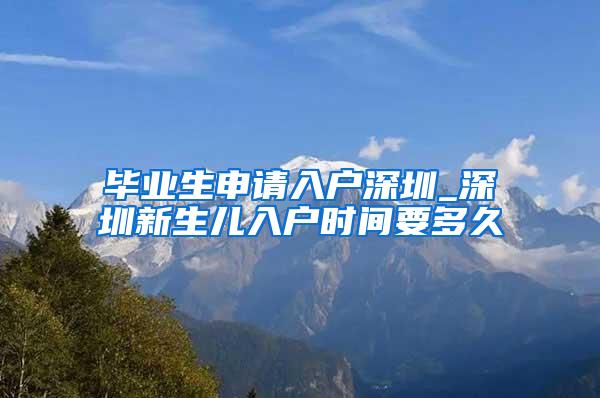 毕业生申请入户深圳_深圳新生儿入户时间要多久